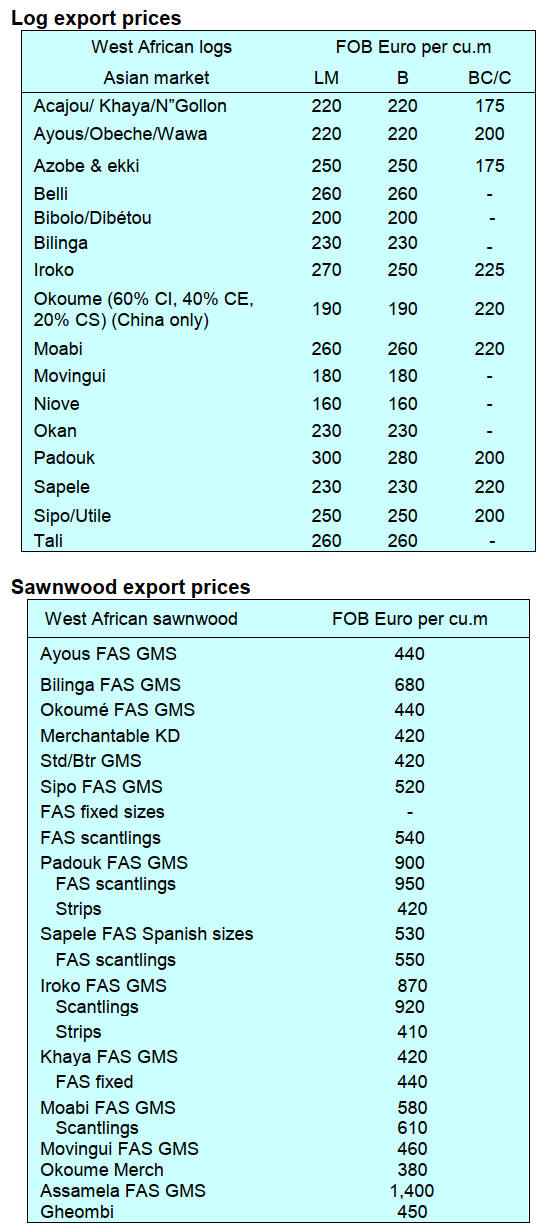 Log export prices

| West African logs | FOB Euro per cu.m | | |
|---|---|---|---|
| Asian market | LM | B | BC/C |
| Acajou/ Khaya/N"Gollon | 220 | 220 | 175 |
| Ayous/Obeche/Wawa | 220 | 220 | 200 |
| Azobe & ekki | 250 | 250 | 175 |
| Belli | 260 | 260 | - |
| Bibolo/Dibétou | 200 | 200 | - |
| Bilinga | 230 | 230 | - |
| Iroko | 270 | 250 | 225 |
| Okoume (60% CI, 40% CE, 20% CS) (China only) | 190 | 190 | 220 |
| Moabi | 260 | 260 | 220 |
| Movingui | 180 | 180 | - |
| Niove | 160 | 160 | - |
| Okan | 230 | 230 | - |
| Padouk | 300 | 280 | 200 |
| Sapele | 230 | 230 | 220 |
| Sipo/Utile | 250 | 250 | 200 |
| Tali | 260 | 260 | - |

Sawnwood export prices

| West African sawnwood | FOB Euro per cu.m |
|---|---|
| Ayous FAS GMS | 440 |
| Bilinga FAS GMS | 680 |
| Okoumé FAS GMS | 440 |
| Merchantable KD | 420 |
| Std/Btr GMS | 420 |
| Sipo FAS GMS | 520 |
| FAS fixed sizes | - |
| FAS scantlings | 540 |
| Padouk FAS GMS | 900 |
| FAS scantlings | 950 |
| Strips | 420 |
| Sapele FAS Spanish sizes | 530 |
| FAS scantlings | 550 |
| Iroko FAS GMS | 870 |
| Scantlings | 920 |
| Strips | 410 |
| Khaya FAS GMS | 420 |
| FAS fixed | 440 |
| Moabi FAS GMS | 580 |
| Scantlings | 610 |
| Movingui FAS GMS | 460 |
| Okoume Merch | 380 |
| Assamela FAS GMS | 1,400 |
| Gheombi | 450 |